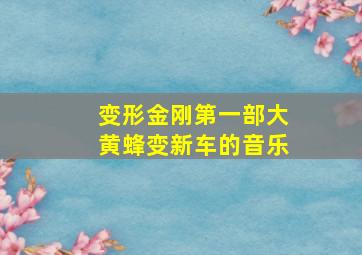 变形金刚第一部大黄蜂变新车的音乐